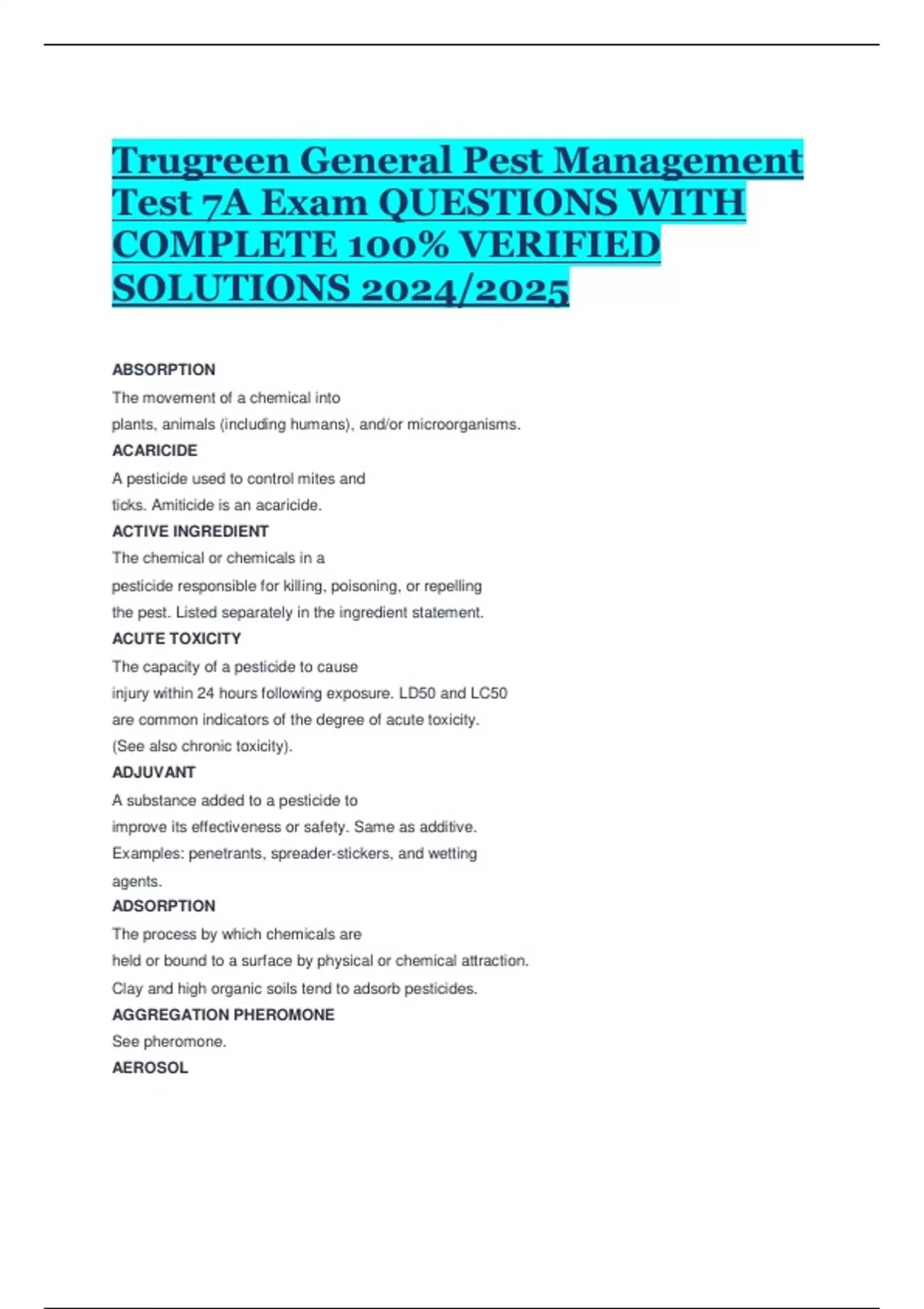 Trugreen General Pest Management Test 7A Exam QUESTIONS WITH COMPLETE 100% VERIFIED SOLUTIONS 2024/2025

ABSORPTION

The movement of a chemical into plants, animals (including humans), and/or microorganisms.

ACARICIDE

A pesticide used to control mites and ticks. Amiticide is an acaricide.

ACTIVE INGREDIENT

The chemical or chemicals in a pesticide responsible for killing, poisoning, or repelling the pest. Listed separately in the ingredient statement.

ACUTE TOXICITY

The capacity of a pesticide to cause injury within 24 hours following exposure. LD50 and LC50 are common indicators of the degree of acute toxicity. (See also chronic toxicity).

ADJUVANT

A substance added to a pesticide to improve its effectiveness or safety. Same as additive. Examples: penetrants, spreader-stickers, and wetting agents.

ADSORPTION

The process by which chemicals are held or bound to a surface by physical or chemical attraction. Clay and high organic soils tend to adsorb pesticides.

AGGREGATION PHEROMONE

See pheromone.

AEROSOL